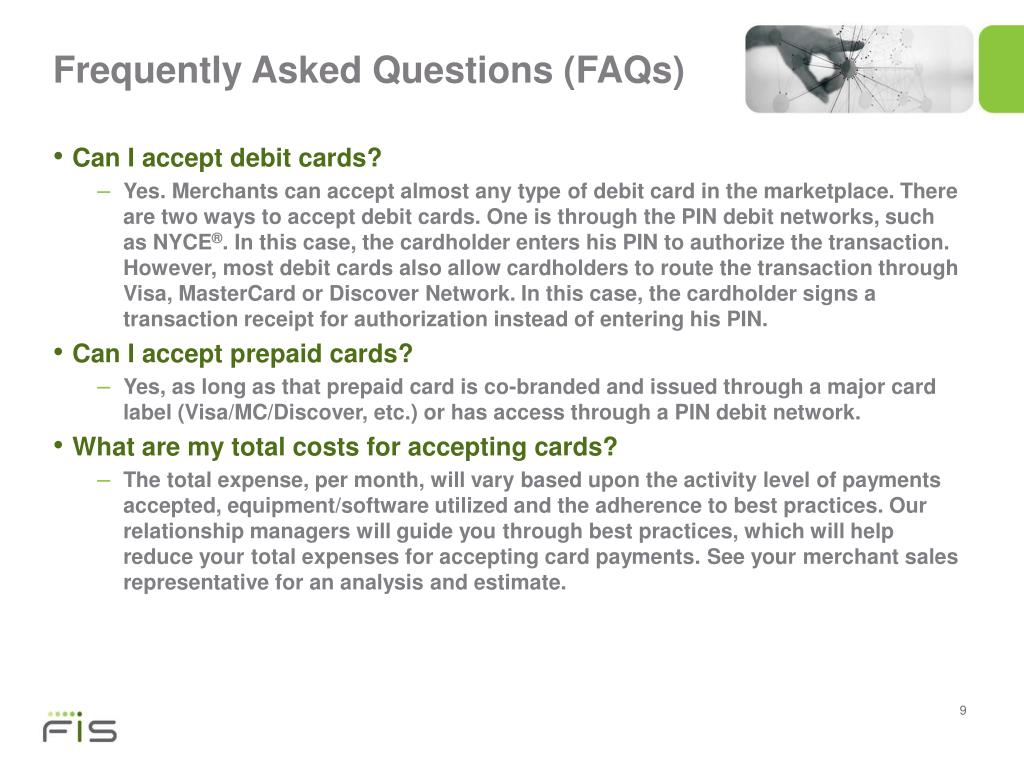 Frequently Asked Questions (FAQs)

• Can I accept debit cards?

– Yes. Merchants can accept almost any type of debit card in the marketplace. There are two ways to accept debit cards. One is through the PIN debit networks, such as NYCE®. In this case, the cardholder enters his PIN to authorize the transaction. However, most debit cards also allow cardholders to route the transaction through Visa, MasterCard or Discover Network. In this case, the cardholder signs a transaction receipt for authorization instead of entering his PIN.

• Can I accept prepaid cards?

– Yes, as long as that prepaid card is co-branded and issued through a major card label (Visa/MC/Discover, etc.) or has access through a PIN debit network.

• What are my total costs for accepting cards?

– The total expense, per month, will vary based upon the activity level of payments accepted, equipment/software utilized and the adherence to best practices. Our relationship managers will guide you through best practices, which will help reduce your total expenses for accepting card payments. See your merchant sales representative for an analysis and estimate.

FIS

9